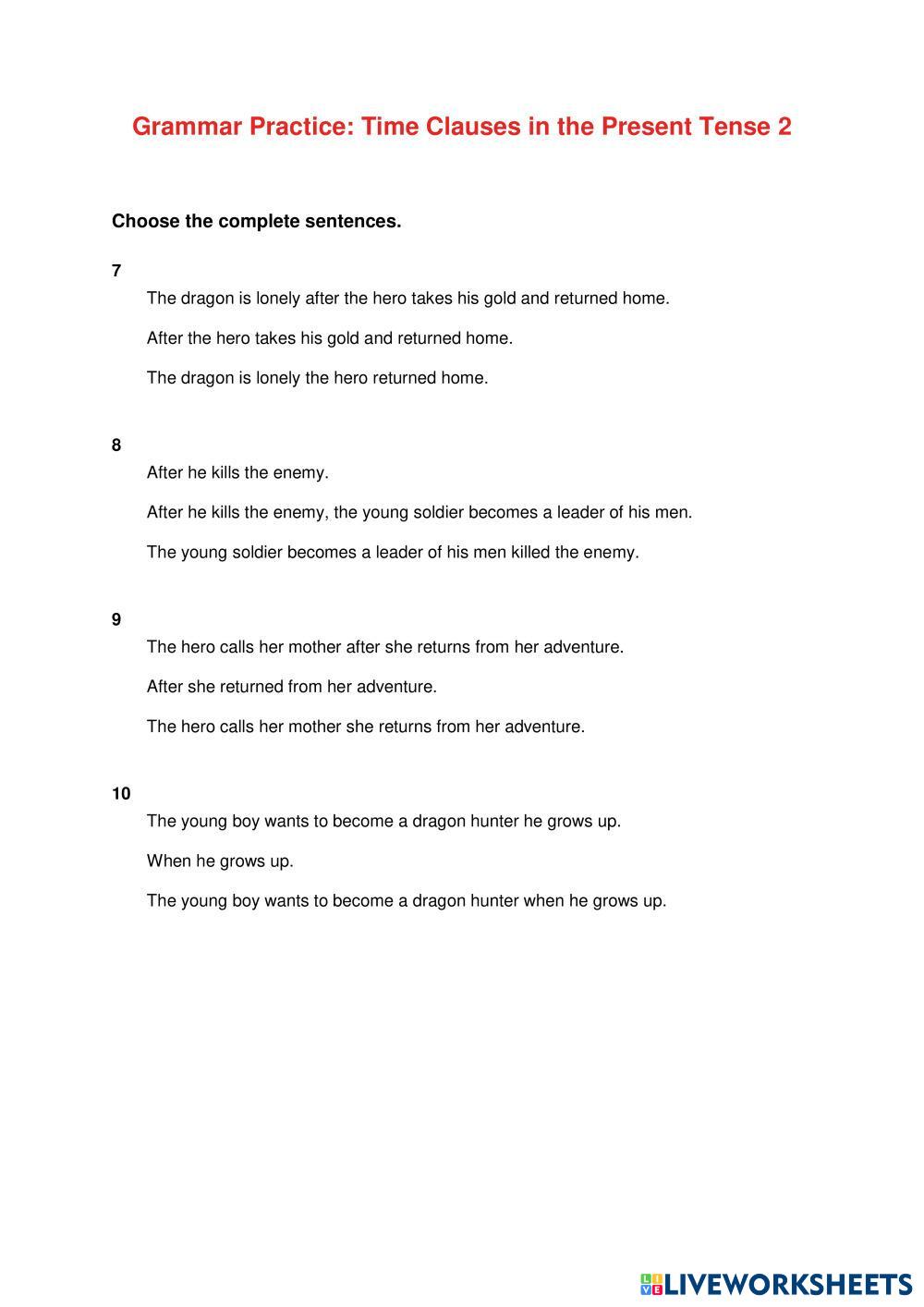 Grammar Practice: Time Clauses in the Present Tense 2

Choose the complete sentences.

7

The dragon is lonely after the hero takes his gold and returned home.

After the hero takes his gold and returned home.

The dragon is lonely the hero returned home.

8

After he kills the enemy.

After he kills the enemy, the young soldier becomes a leader of his men.

The young soldier becomes a leader of his men killed the enemy.

9

The hero calls her mother after she returns from her adventure.

After she returned from her adventure.

The hero calls her mother she returns from her adventure.

10

The young boy wants to become a dragon hunter he grows up.

When he grows up.

The young boy wants to become a dragon hunter when he grows up.

LIVEWORKSHEETS